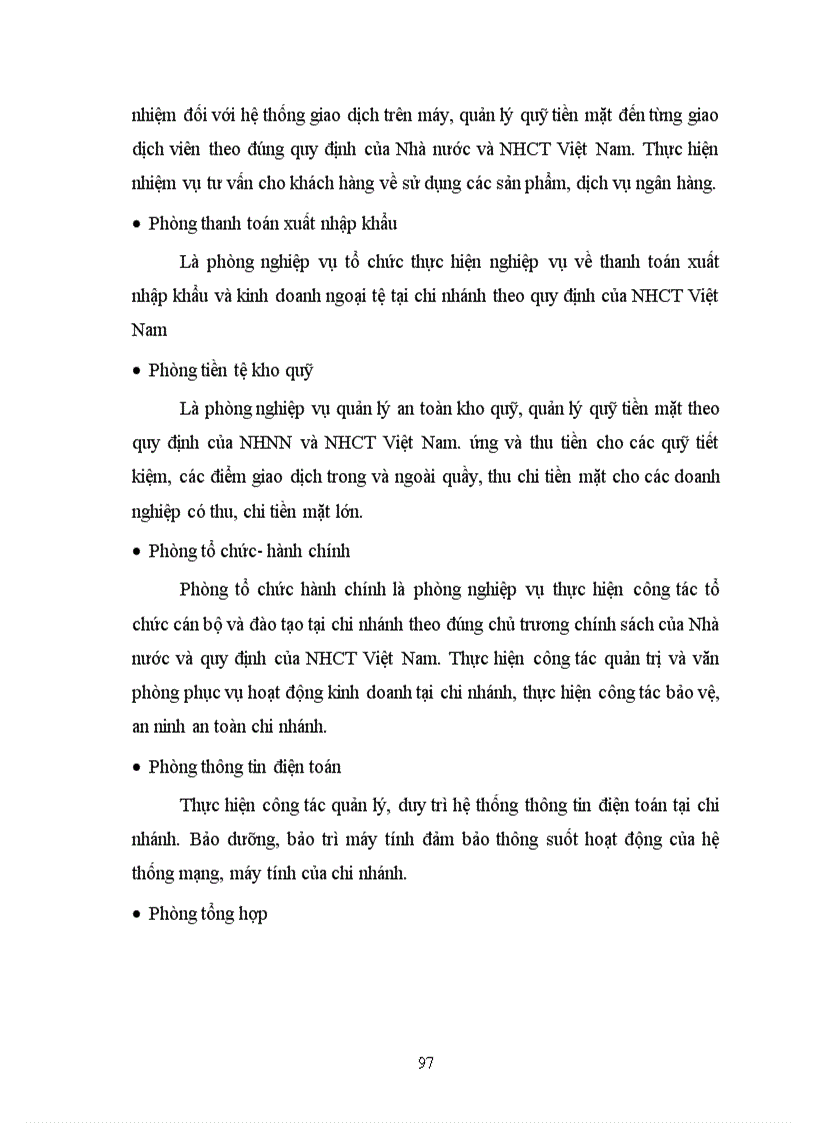 nhiệm đối với hệ thống giao dịch trên máy, quản lý quỹ tiền mặt đến từng giao dịch viên theo đúng quy định của Nhà nước và NHCT Việt Nam. Thực hiện nhiệm vụ tư vấn cho khách hàng về sử dụng các sản phẩm, dịch vụ ngân hàng.

• Phòng thanh toán xuất nhập khẩu

Là phòng nghiệp vụ tổ chức thực hiện nghiệp vụ về thanh toán xuất nhập khẩu và kinh doanh ngoại tệ tại chi nhánh theo quy định của NHCT Việt Nam

• Phòng tiền tệ kho quỹ

Là phòng nghiệp vụ quản lý an toàn kho quỹ, quản lý quỹ tiền mặt theo quy định của NHNN và NHCT Việt Nam. ứng và thu tiền cho các quỹ tiết kiệm, các điểm giao dịch trong và ngoài quầy, thu chi tiền mặt cho các doanh nghiệp có thu, chi tiền mặt lớn.

• Phòng tổ chức- hành chính

Phòng tổ chức hành chính là phòng nghiệp vụ thực hiện công tác tổ chức cán bộ và đào tạo tại chi nhánh theo đúng chủ trương chính sách của Nhà nước và quy định của NHCT Việt Nam. Thực hiện công tác quản trị và văn phòng phục vụ hoạt động kinh doanh tại chi nhánh, thực hiện công tác bảo vệ, an ninh an toàn chi nhánh.

• Phòng thông tin điện toán

Thực hiện công tác quản lý, duy trì hệ thống thông tin điện toán tại chi nhánh. Bảo dưỡng, bảo trì máy tính đảm bảo thông suốt hoạt động của hệ thống mạng, máy tính của chi nhánh.

• Phòng tổng hợp

97